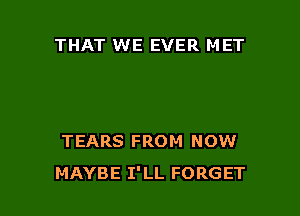 THAT WE EVER MET

TEARS FROM NOW

MAYBE I'LL FORGET